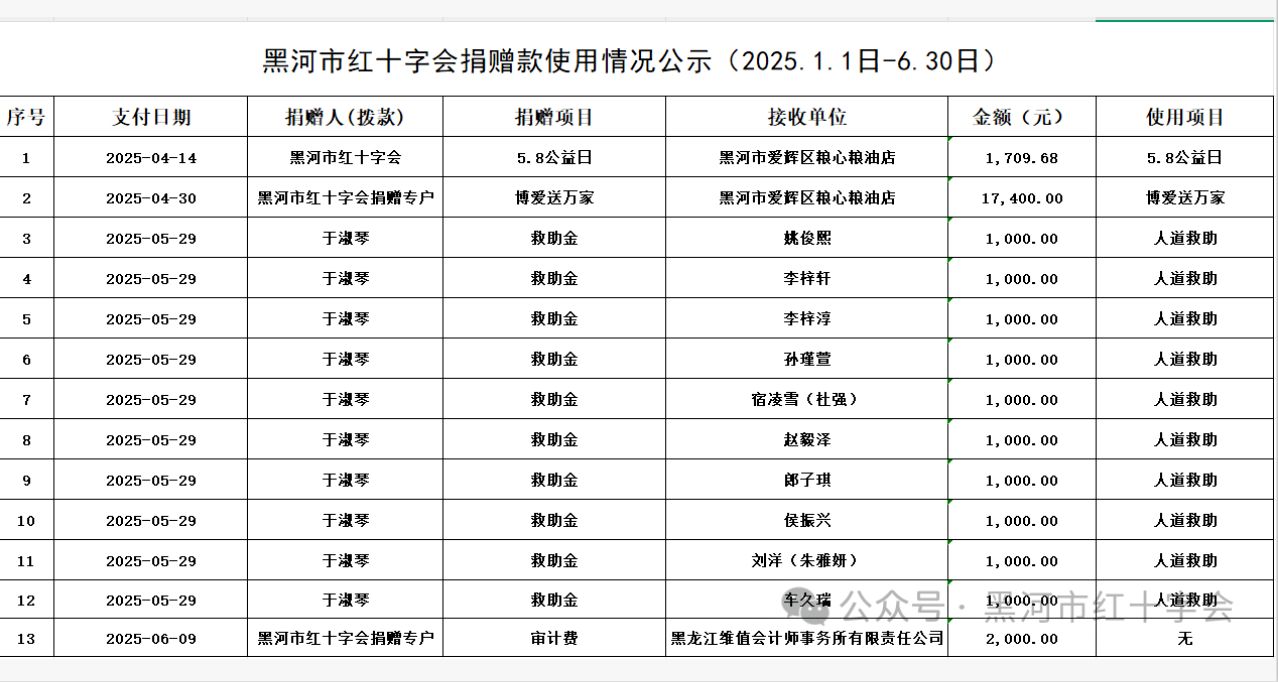 黑河市红十字会捐赠款使用情况公示（2025.1.1日-6.30日）

| 序号 | 支付日期 | 捐赠人(拨款) | 捐赠项目 | 接收单位 | 金额（元） | 使用项目 |
|---|---|---|---|---|---|---|
| 1 | 2025-04-14 | 黑河市红十字会 | 5.8公益日 | 黑河市爱辉区粮心粮油店 | 1,709.68 | 5.8公益日 |
| 2 | 2025-04-30 | 黑河市红十字会捐赠专户 | 博爱送万家 | 黑河市爱辉区粮心粮油店 | 17,400.00 | 博爱送万家 |
| 3 | 2025-05-29 | 于淑琴 | 救助金 | 姚俊熙 | 1,000.00 | 人道救助 |
| 4 | 2025-05-29 | 于淑琴 | 救助金 | 李梓轩 | 1,000.00 | 人道救助 |
| 5 | 2025-05-29 | 于淑琴 | 救助金 | 李梓淳 | 1,000.00 | 人道救助 |
| 6 | 2025-05-29 | 于淑琴 | 救助金 | 孙瑾萱 | 1,000.00 | 人道救助 |
| 7 | 2025-05-29 | 于淑琴 | 救助金 | 宿凌雪（杜强） | 1,000.00 | 人道救助 |
| 8 | 2025-05-29 | 于淑琴 | 救助金 | 赵毅泽 | 1,000.00 | 人道救助 |
| 9 | 2025-05-29 | 于淑琴 | 救助金 | 郎子琪 | 1,000.00 | 人道救助 |
| 10 | 2025-05-29 | 于淑琴 | 救助金 | 侯振兴 | 1,000.00 | 人道救助 |
| 11 | 2025-05-29 | 于淑琴 | 救助金 | 刘洋（朱雅妍） | 1,000.00 | 人道救助 |
| 12 | 2025-05-29 | 于淑琴 | 救助金 | 车久瑞 | 1,000.00 | 人道救助 |
| 13 | 2025-06-09 | 黑河市红十字会捐赠专户 | 审计费 | 黑龙江维值会计师事务所有限责任公司 | 2,000.00 | 无 |

公众号 · 黑河市红十字会